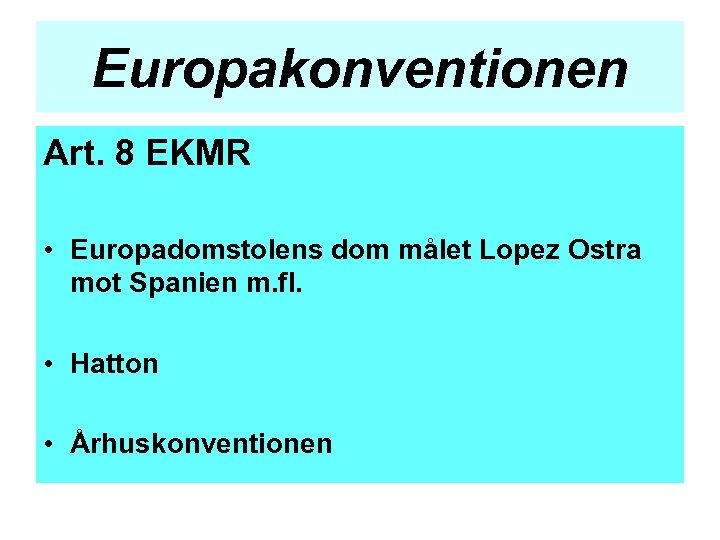 Europakonventionen

Art. 8 EKMR

• Europadomstolens dom målet Lopez Ostra mot Spanien m.fl.

• Hatton

• Århuskonventionen